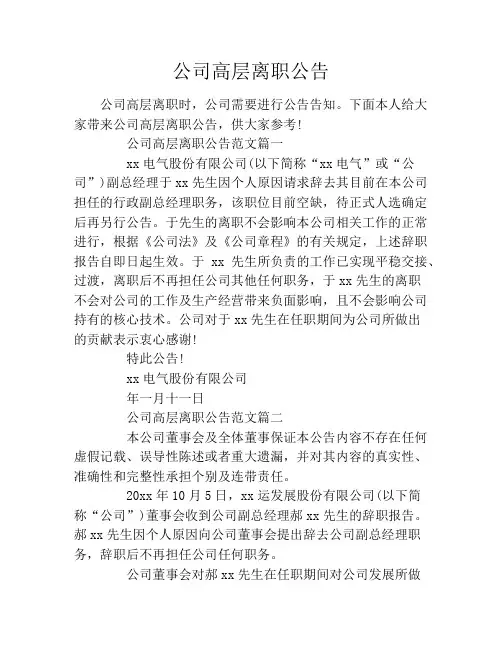 公司高层离职公告

公司高层离职时，公司需要进行公告告知。下面本人给大家带来公司高层离职公告，供大家参考!

公司高层离职公告范文篇一

xx 电气股份有限公司(以下简称“xx 电气”或“公司”)副总经理于 xx 先生因个人原因请求辞去其目前在本公司担任的行政副总经理职务，该职位目前空缺，待正式人选确定后再另行公告。于先生的离职不会影响本公司相关工作的正常进行，根据《公司法》及《公司章程》的有关规定，上述辞职报告自即日起生效。于 xx 先生所负责的工作已实现平稳交接、过渡，离职后不再担任公司其他任何职务，于 xx 先生的离职不会对公司的工作及生产经营带来负面影响，且不会影响公司持有的核心技术。公司对于 xx 先生在任职期间为公司所做出的贡献表示衷心感谢!

特此公告!

xx 电气股份有限公司

年一月十一日

公司高层离职公告范文篇二

本公司董事会及全体董事保证本公告内容不存在任何虚假记载、误导性陈述或者重大遗漏，并对其内容的真实性、准确性和完整性承担个别及连带责任。

20xx 年 10 月 5 日，xx 运发展股份有限公司(以下简称“公司”)董事会收到公司副总经理郝 xx 先生的辞职报告。郝 xx 先生因个人原因向公司董事会提出辞去公司副总经理职务，辞职后不再担任公司任何职务。

公司董事会对郝 xx 先生在任职期间对公司发展所做